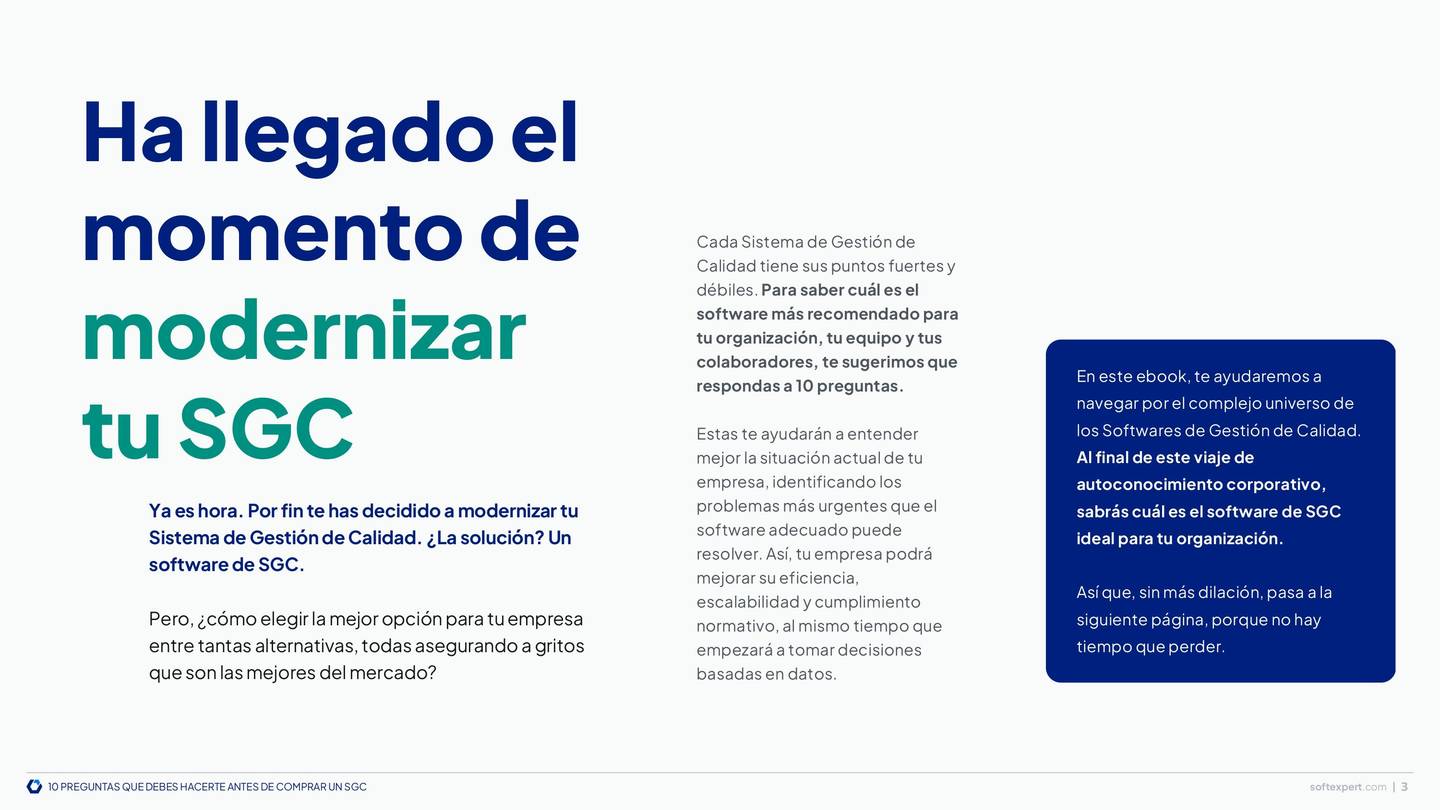 Ha llegado el momento de modernizar tu SGC

Ya es hora. Por fin te has decidido a modernizar tu Sistema de Gestión de Calidad. ¿La solución? Un software de SGC.

Pero, ¿cómo elegir la mejor opción para tu empresa entre tantas alternativas, todas asegurando a gritos que son las mejores del mercado?

Cada Sistema de Gestión de Calidad tiene sus puntos fuertes y débiles. Para saber cuál es el software más recomendado para tu organización, tu equipo y tus colaboradores, te sugerimos que respondas a 10 preguntas.

Estas te ayudarán a entender mejor la situación actual de tu empresa, identificando los problemas más urgentes que el software adecuado puede resolver. Así, tu empresa podrá mejorar su eficiencia, escalabilidad y cumplimiento normativo, al mismo tiempo que empezará a tomar decisiones basadas en datos.

En este ebook, te ayudaremos a navegar por el complejo universo de los Softwares de Gestión de Calidad. Al final de este viaje de autoconocimiento corporativo, sabrás cuál es el software de SGC ideal para tu organización.

Así que, sin más dilación, pasa a la siguiente página, porque no hay tiempo que perder.

10 PREGUNTAS QUE DEBES HACERTE ANTES DE COMPRAR UN SGC

softexpert.com | 3